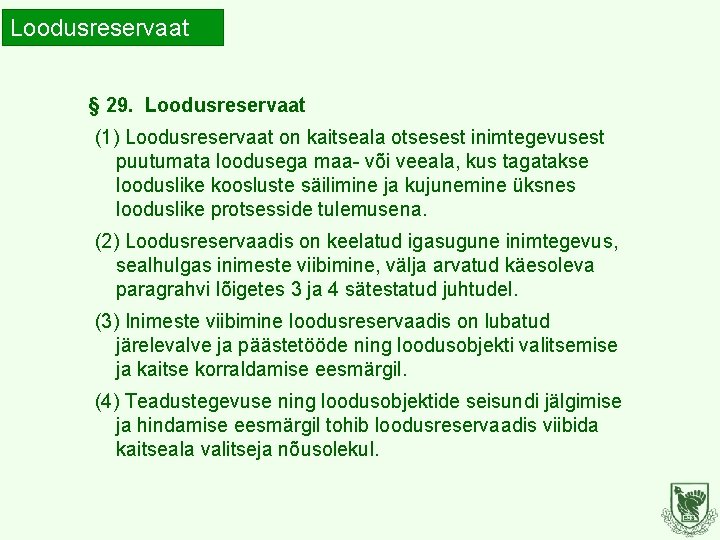 Loodusreservaat

§ 29. Loodusreservaat

(1) Loodusreservaat on kaitseala otsesest inimtegevusest puutumata loodusega maa- või veeala, kus tagatakse looduslike koosluste säilimine ja kujunemine üksnes looduslike protsesside tulemusena.

(2) Loodusreservaadis on keelatud igasugune inimtegevus, sealhulgas inimeste viibimine, välja arvatud käesoleva paragrahvi lõigetes 3 ja 4 sätestatud juhtudel.

(3) Inimeste viibimine loodusreservaadis on lubatud järelevalve ja päästetööde ning loodusobjekti valitsemise ja kaitse korraldamise eesmärgil.

(4) Teadustegevuse ning loodusobjektide seisundi jälgimise ja hindamise eesmärgil tohib loodusreservaadis viibida kaitseala valitseja nõusolekul.